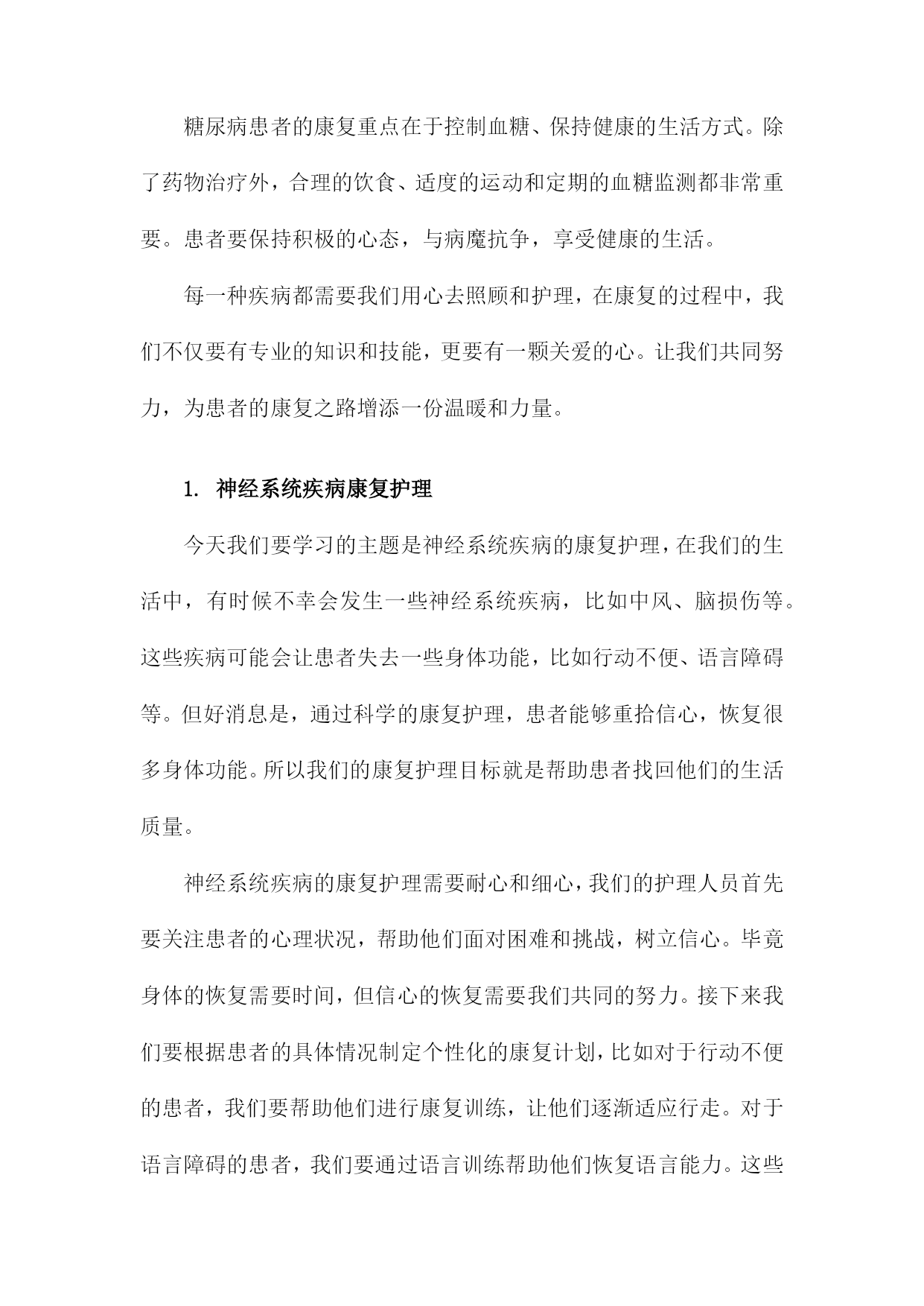 糖尿病患者的康复重点在于控制血糖、保持健康的生活方式。除了药物治疗外，合理的饮食、适度的运动和定期的血糖监测都非常重要。患者要保持积极的心态，与病魔抗争，享受健康的生活。

每一种疾病都需要我们用心去照顾和护理，在康复的过程中，我们不仅要有专业的知识和技能，更要有一颗关爱的心。让我们共同努力，为患者的康复之路增添一份温暖和力量。

1. 神经系统疾病康复护理

今天我们要学习的主题是神经系统疾病的康复护理，在我们的生活中，有时候不幸会发生一些神经系统疾病，比如中风、脑损伤等。这些疾病可能会让患者失去一些身体功能，比如行动不便、语言障碍等。但好消息是，通过科学的康复护理，患者能够重拾信心，恢复很多身体功能。所以我们的康复护理目标就是帮助患者找回他们的生活质量。

神经系统疾病的康复护理需要耐心和细心，我们的护理人员首先要关注患者的心理状况，帮助他们面对困难和挑战，树立信心。毕竟身体的恢复需要时间，但信心的恢复需要我们共同的努力。接下来我们要根据患者的具体情况制定个性化的康复计划，比如对于行动不便的患者，我们要帮助他们进行康复训练，让他们逐渐适应行走。对于语言障碍的患者，我们要通过语言训练帮助他们恢复语言能力。这些